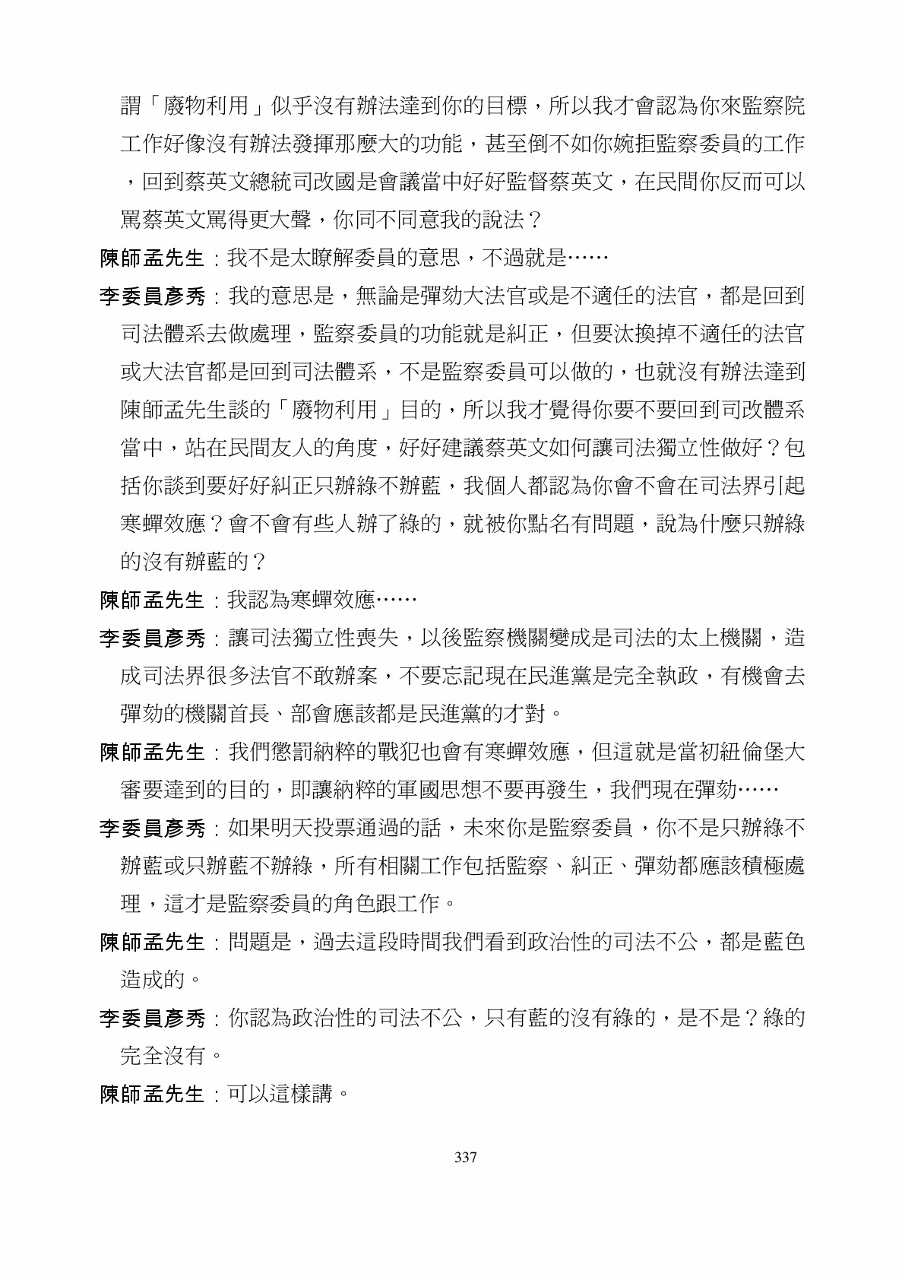 謂「廢物利用」似乎沒有辦法達到你的目標，所以我才會認為你來監察院工作好像沒有辦法發揮那麼大的功能，甚至倒不如你婉拒監察委員的工作，回到蔡英文總統司改國是會議當中好好監督蔡英文，在民間你反而可以罵蔡英文罵得更大聲，你同不同意我的說法？

陳師孟先生：我不是太瞭解委員的意思，不過就是……

李委員彥秀：我的意思是，無論是彈劾大法官或是不適任的法官，都是回到司法體系去做處理，監察委員的功能就是糾正，但要汰換掉不適任的法官或大法官都是回到司法體系，不是監察委員可以做的，也就沒有辦法達到陳師孟先生談的「廢物利用」目的，所以我才覺得你要不要回到司改體系當中，站在民間友人的角度，好好建議蔡英文如何讓司法獨立性做好？包括你談到要好好糾正只辦綠不辦藍，我個人都認為你會不會在司法界引起寒蟬效應？會不會有些人辦了綠的，就被你點名有問題，說為什麼只辦綠的沒有辦藍的？

陳師孟先生：我認為寒蟬效應……

李委員彥秀：讓司法獨立性喪失，以後監察機關變成是司法的太上機關，造成司法界很多法官不敢辦案，不要忘記現在民進黨是完全執政，有機會去彈劾的機關首長、部會應該都是民進黨的才對。

陳師孟先生：我們懲罰納粹的戰犯也會有寒蟬效應，但這就是當初紐倫堡大審要達到的目的，即讓納粹的軍國思想不要再發生，我們現在彈劾……

李委員彥秀：如果明天投票通過的話，未來你是監察委員，你不是只辦綠不辦藍或只辦藍不辦綠，所有相關工作包括監察、糾正、彈劾都應該積極處理，這才是監察委員的角色跟工作。

陳師孟先生：問題是，過去這段時間我們看到政治性的司法不公，都是藍色造成的。

李委員彥秀：你認為政治性的司法不公，只有藍的沒有綠的，是不是？綠的完全沒有。

陳師孟先生：可以這樣講。

337